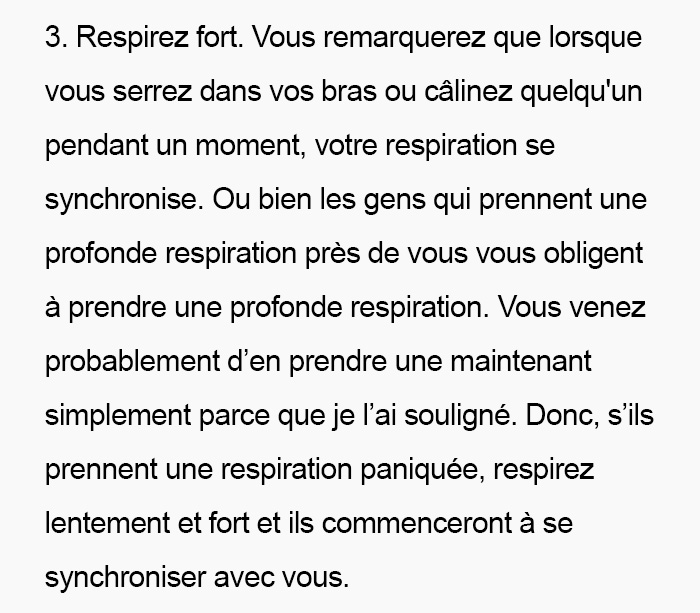 3. Respirez fort. Vous remarquerez que lorsque vous serrez dans vos bras ou câlinez quelqu'un pendant un moment, votre respiration se synchronise. Ou bien les gens qui prennent une profonde respiration près de vous vous obligent à prendre une profonde respiration. Vous venez probablement d’en prendre une maintenant simplement parce que je l’ai souligné. Donc, s’ils prennent une respiration paniquée, respirez lentement et fort et ils commenceront à se synchroniser avec vous.